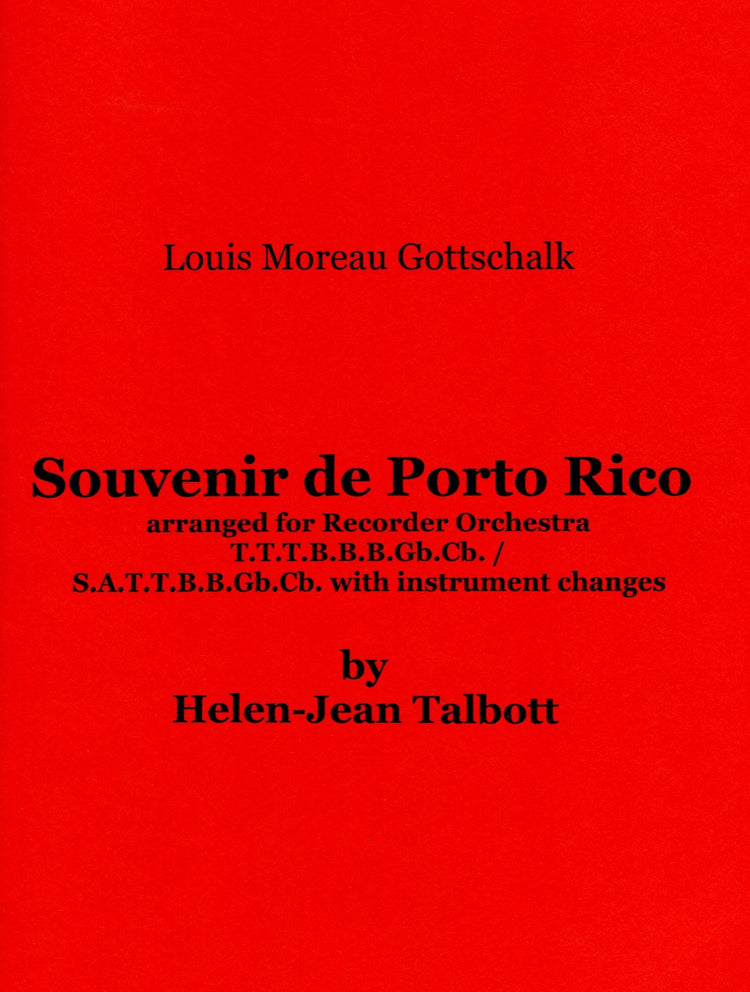 Louis Moreau Gottschalk

Souvenir de Porto Rico

arranged for Recorder Orchestra
T.T.T.B.B.B.Gb.Cb. /
S.A.T.T.B.B.Gb.Cb. with instrument changes

by
Helen-Jean Talbott